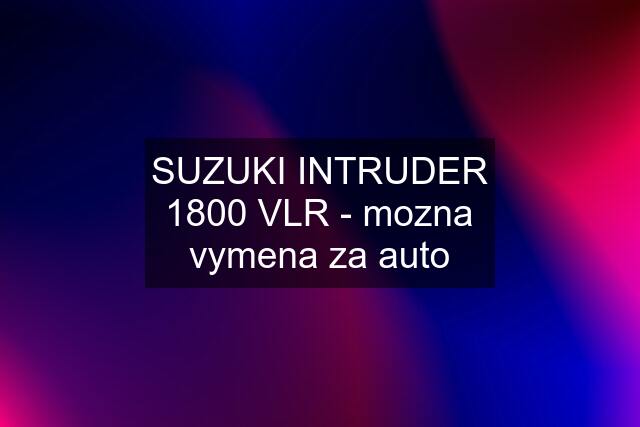 SUZUKI INTRUDER 1800 VLR - mozna vymena za auto